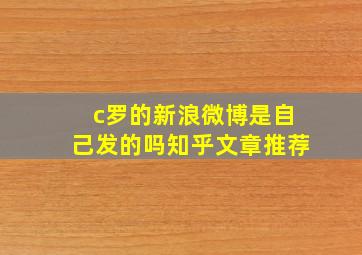 c罗的新浪微博是自己发的吗知乎文章推荐